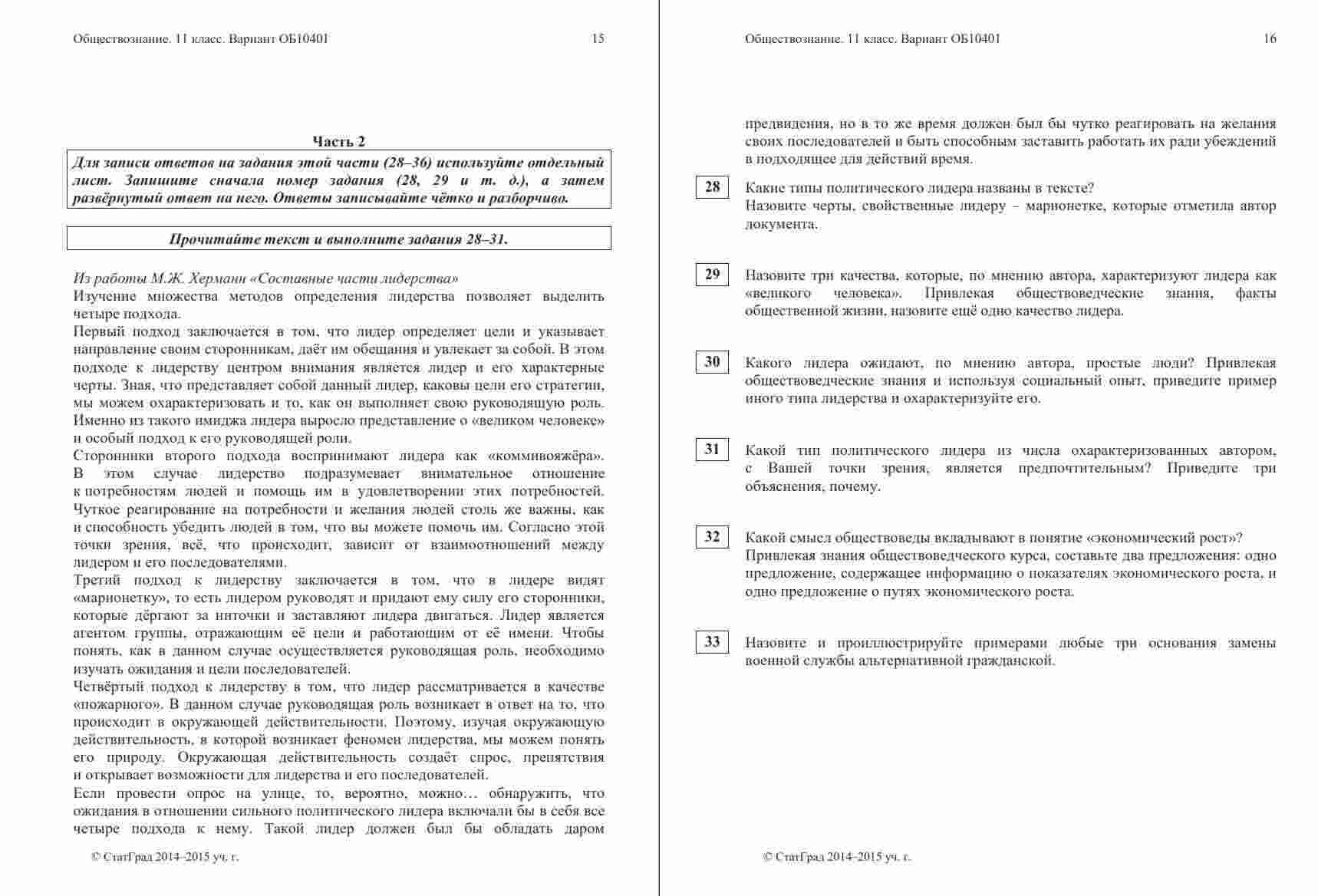 Обществознание. 11 класс. Вариант ОБ10401

15

Часть 2

Для записи ответов на задания этой части (28–36) используйте отдельный лист. Запишите сначала номер задания (28, 29 и т. д.), а затем развёрнутый ответ на него. Ответы записывайте чётко и разборчиво.

Прочитайте текст и выполните задания 28–31.

Из работы М.Ж. Херманн «Составные части лидерства»

Изучение множества методов определения лидерства позволяет выделить четыре подхода.

Первый подход заключается в том, что лидер определяет цели и указывает направление своим сторонникам, даёт им обещания и увлекает за собой. В этом подходе к лидерству центром внимания является лидер и его характерные черты. Зная, что представляет собой данный лидер, каковы цели его стратегии, мы можем охарактеризовать и то, как он выполняет свою руководящую роль. Именно из такого имиджа лидера выросло представление о «великом человеке» и особый подход к его руководящей роли.

Сторонники второго подхода воспринимают лидера как «коммивояжёра». В этом случае лидерство подразумевает внимательное отношение к потребностям людей и помощь им в удовлетворении этих потребностей. Чуткое реагирование на потребности и желания людей столь же важны, как и способность убедить людей в том, что вы можете помочь им. Согласно этой точки зрения, всё, что происходит, зависит от взаимоотношений между лидером и его последователями.

Третий подход к лидерству заключается в том, что в лидере видят «марионетку», то есть лидером руководят и придают ему силу его сторонники, которые дёргают за ниточки и заставляют лидера двигаться. Лидер является агентом группы, отражающим её цели и работающим от её имени. Чтобы понять, как в данном случае осуществляется руководящая роль, необходимо изучать ожидания и цели последователей.

Четвёртый подход к лидерству в том, что лидер рассматривается в качестве «пожарного». В данном случае руководящая роль возникает в ответ на то, что происходит в окружающей действительности. Поэтому, изучая окружающую действительность, в которой возникает феномен лидерства, мы можем понять его природу. Окружающая действительность создаёт спрос, препятствия и открывает возможности для лидерства и его последователей.

Если провести опрос на улице, то, вероятно, можно… обнаружить, что ожидания в отношении сильного политического лидера включали бы в себя все четыре подхода к нему. Такой лидер должен был бы обладать даром

© СтатГрад 2014–2015 уч. г.

Обществознание. 11 класс. Вариант ОБ10401

16

предвидения, но в то же время должен был бы чутко реагировать на желания своих последователей и быть способным заставить работать их ради убеждений в подходящее для действий время.

28 Какие типы политического лидера названы в тексте? Назовите черты, свойственные лидеру – марионетке, которые отметила автор документа.

29 Назовите три качества, которые, по мнению автора, характеризуют лидера как «великого человека». Привлекая обществоведческие знания, факты общественной жизни, назовите ещё одно качество лидера.

30 Какого лидера ожидают, по мнению автора, простые люди? Привлекая обществоведческие знания и используя социальный опыт, приведите пример иного типа лидерства и охарактеризуйте его.

31 Какой тип политического лидера из числа охарактеризованных автором, с Вашей точки зрения, является предпочтительным? Приведите три объяснения, почему.

32 Какой смысл обществоведы вкладывают в понятие «экономический рост»? Привлекая знания обществоведческого курса, составьте два предложения: одно предложение, содержащее информацию о показателях экономического роста, и одно предложение о путях экономического роста.

33 Назовите и проиллюстрируйте примерами любые три основания замены военной службы альтернативной гражданской.

© СтатГрад 2014–2015 уч. г.